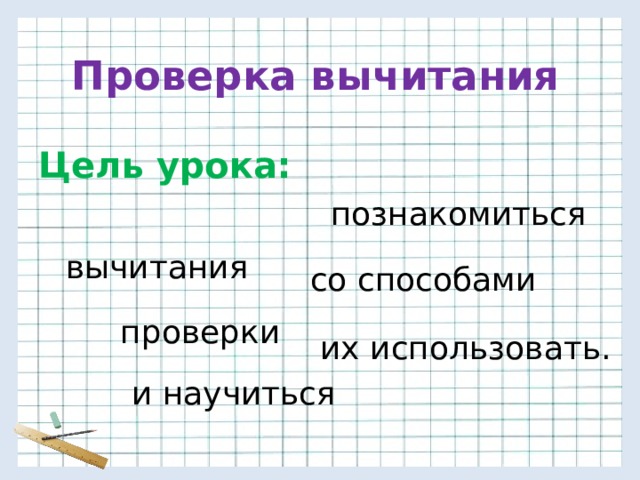 Проверка вычитания

Цель урока:

познакомиться

вычитания

со способами

проверки

их использовать.

и научиться